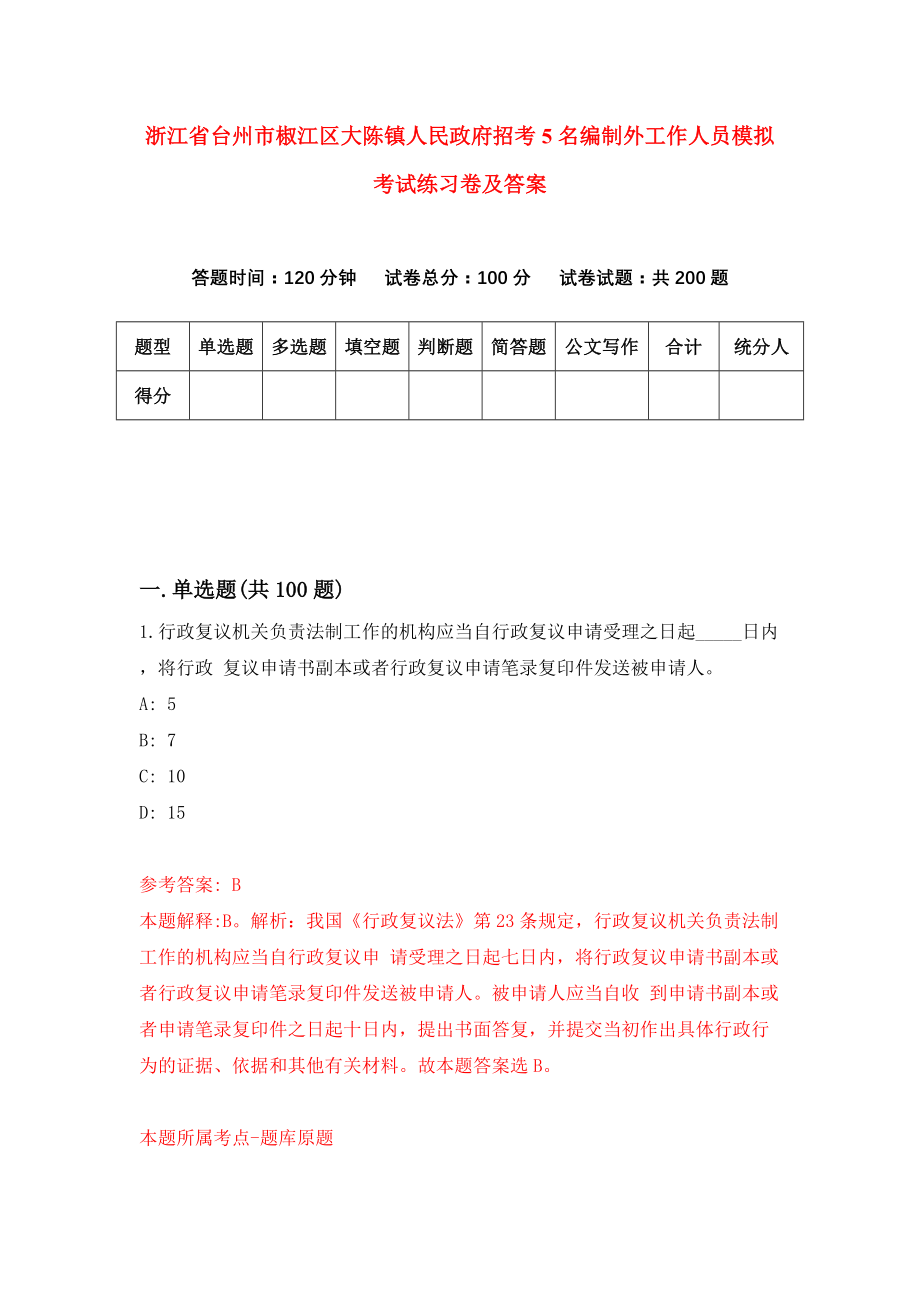 浙江省台州市椒江区大陈镇人民政府招考5名编制外工作人员模拟考试练习卷及答案

答题时间：120分钟　试卷总分：100分　试卷试题：共200题

| 题型 | 单选题 | 多选题 | 填空题 | 判断题 | 简答题 | 公文写作 | 合计 | 统分人 |
|---|---|---|---|---|---|---|---|---|
| 得分 | | | | | | | | |

一.单选题(共100题)

1.行政复议机关负责法制工作的机构应当自行政复议申请受理之日起_____日内，将行政 复议申请书副本或者行政复议申请笔录复印件发送被申请人。

A: 5

B: 7

C: 10

D: 15

参考答案: B

本题解释:B。解析：我国《行政复议法》第23条规定，行政复议机关负责法制工作的机构应当自行政复议申 请受理之日起七日内，将行政复议申请书副本或者行政复议申请笔录复印件发送被申请人。被申请人应当自收 到申请书副本或者申请笔录复印件之日起十日内，提出书面答复，并提交当初作出具体行政行为的证据、依据和其他有关材料。故本题答案选B。

本题所属考点-题库原题